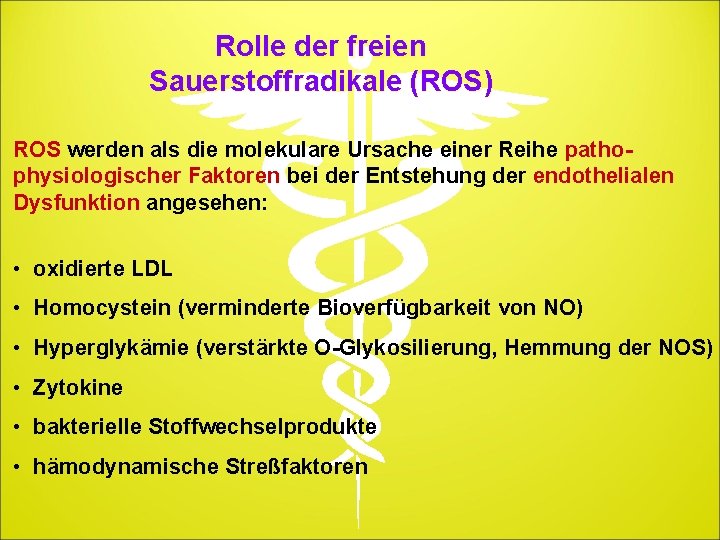 Rolle der freien Sauerstoffradikale (ROS)

ROS werden als die molekulare Ursache einer Reihe pathophysiologischer Faktoren bei der Entstehung der endothelialen Dysfunktion angesehen:

• oxidierte LDL
• Homocystein (verminderte Bioverfügbarkeit von NO)
• Hyperglykämie (verstärkte O-Glykosilierung, Hemmung der NOS)
• Zytokine
• bakterielle Stoffwechselprodukte
• hämodynamische Streßfaktoren